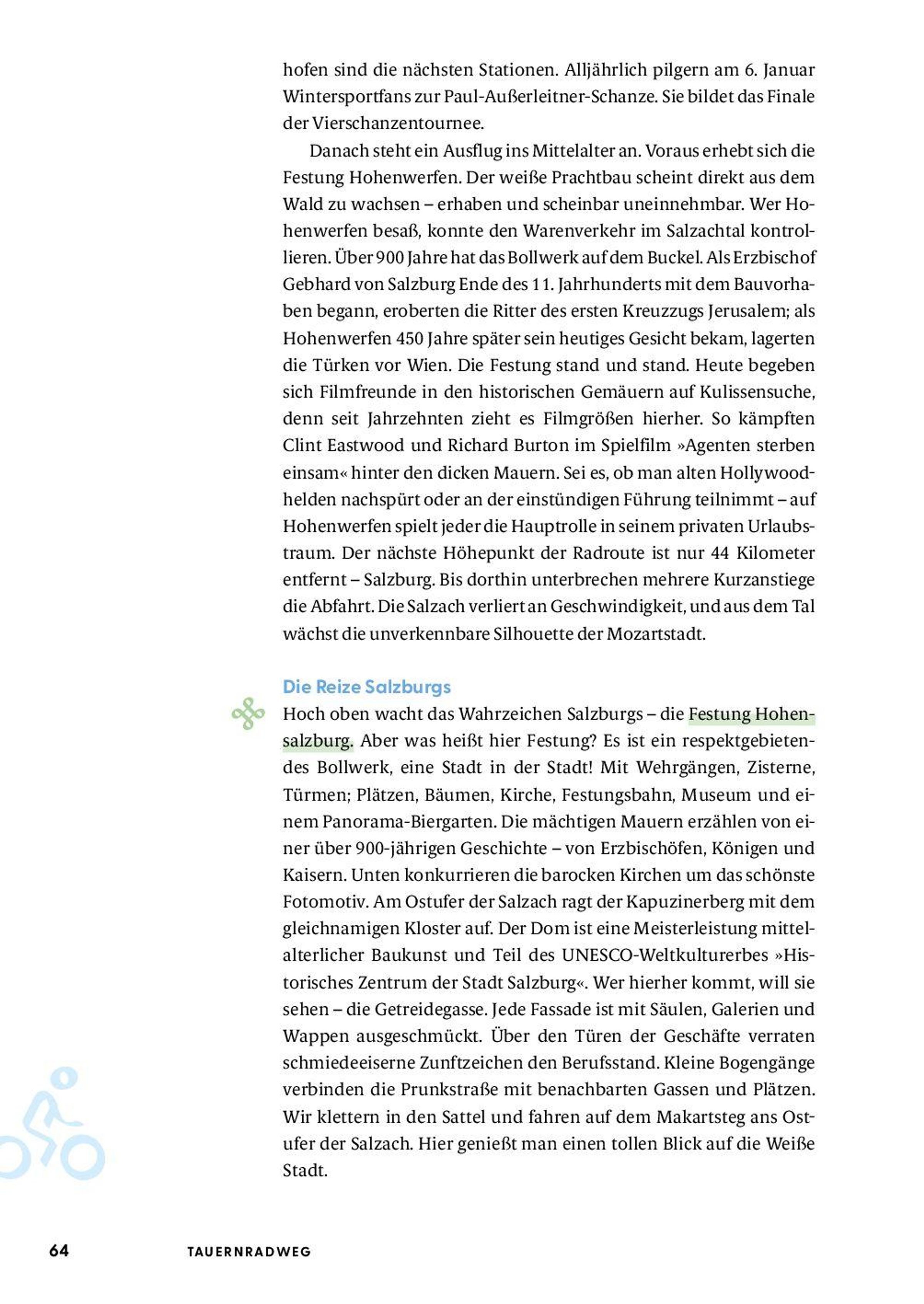 hofen sind die nächsten Stationen. Alljährlich pilgern am 6. Januar Wintersportfans zur Paul-Außerleitner-Schanze. Sie bildet das Finale der Vierschanzentournee.

Danach steht ein Ausflug ins Mittelalter an. Voraus erhebt sich die Festung Hohenwerfen. Der weiße Prachtbau scheint direkt aus dem Wald zu wachsen – erhaben und scheinbar uneinnehmbar. Wer Hohenwerfen besaß, konnte den Warenverkehr im Salzachtal kontrollieren. Über 900 Jahre hat das Bollwerk auf dem Buckel. Als Erzbischof Gebhard von Salzburg Ende des 11. Jahrhunderts mit dem Bauvorhaben begann, eroberten die Ritter des ersten Kreuzzugs Jerusalem; als Hohenwerfen 450 Jahre später sein heutiges Gesicht bekam, lagerten die Türken vor Wien. Die Festung stand und stand. Heute begeben sich Filmfreunde in den historischen Gemäuern auf Kulissensuche, denn seit Jahrzehnten zieht es Filmgrößen hierher. So kämpften Clint Eastwood und Richard Burton im Spielfilm »Agenten sterben einsam« hinter den dicken Mauern. Sei es, ob man alten Hollywoodhelden nachspürt oder an der einstündigen Führung teilnimmt – auf Hohenwerfen spielt jeder die Hauptrolle in seinem privaten Urlaubstraum. Der nächste Höhepunkt der Radroute ist nur 44 Kilometer entfernt – Salzburg. Bis dorthin unterbrechen mehrere Kurzanstiege die Abfahrt. Die Salzach verliert an Geschwindigkeit, und aus dem Tal wächst die unverkennbare Silhouette der Mozartstadt.

Die Reize Salzburgs

Hoch oben wacht das Wahrzeichen Salzburgs – die Festung Hohensalzburg. Aber was heißt hier Festung? Es ist ein respektgebietendes Bollwerk, eine Stadt in der Stadt! Mit Wehrgängen, Zisterne, Türmen; Plätzen, Bäumen, Kirche, Festungsbahn, Museum und einem Panorama-Biergarten. Die mächtigen Mauern erzählen von einer über 900-jährigen Geschichte – von Erzbischöfen, Königen und Kaisern. Unten konkurrieren die barocken Kirchen um das schönste Fotomotiv. Am Ostufer der Salzach ragt der Kapuzinerberg mit dem gleichnamigen Kloster auf. Der Dom ist eine Meisterleistung mittelalterlicher Baukunst und Teil des UNESCO-Weltkulturerbes »Historisches Zentrum der Stadt Salzburg«. Wer hierher kommt, will sie sehen – die Getreidegasse. Jede Fassade ist mit Säulen, Galerien und Wappen ausgeschmückt. Über den Türen der Geschäfte verraten schmiedeeiserne Zunftzeichen den Berufsstand. Kleine Bogengänge verbinden die Prunkstraße mit benachbarten Gassen und Plätzen. Wir klettern in den Sattel und fahren auf dem Makartsteg ans Ostufer der Salzach. Hier genießt man einen tollen Blick auf die Weiße Stadt.

64 TAUERNRADWEG